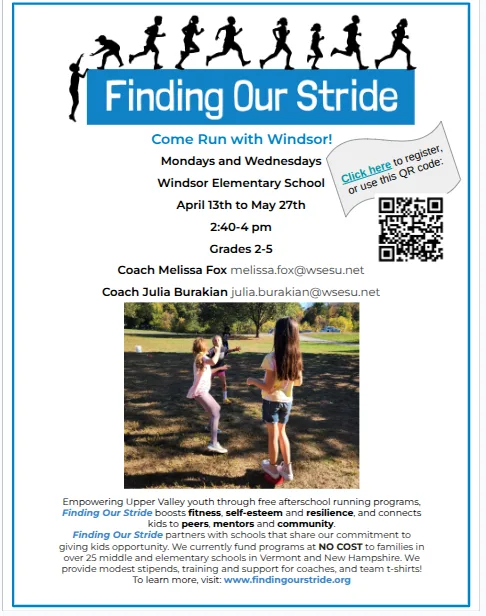 Finding Our Stride

Come Run with Windsor!

Mondays and Wednesdays

Windsor Elementary School

April 13th to May 27th

2:40-4 pm

Grades 2-5

Coach Melissa Fox melissa.fox@wsesu.net

Coach Julia Burakian julia.burakian@wsesu.net

Click here to register, or use this QR code:

Empowering Upper Valley youth through free afterschool running programs, Finding Our Stride boosts fitness, self-esteem and resilience, and connects kids to peers, mentors and community.
Finding Our Stride partners with schools that share our commitment to giving kids opportunity. We currently fund programs at NO COST to families in over 25 middle and elementary schools in Vermont and New Hampshire. We provide modest stipends, training and support for coaches, and team t-shirts! To learn more, visit: www.findingourstride.org